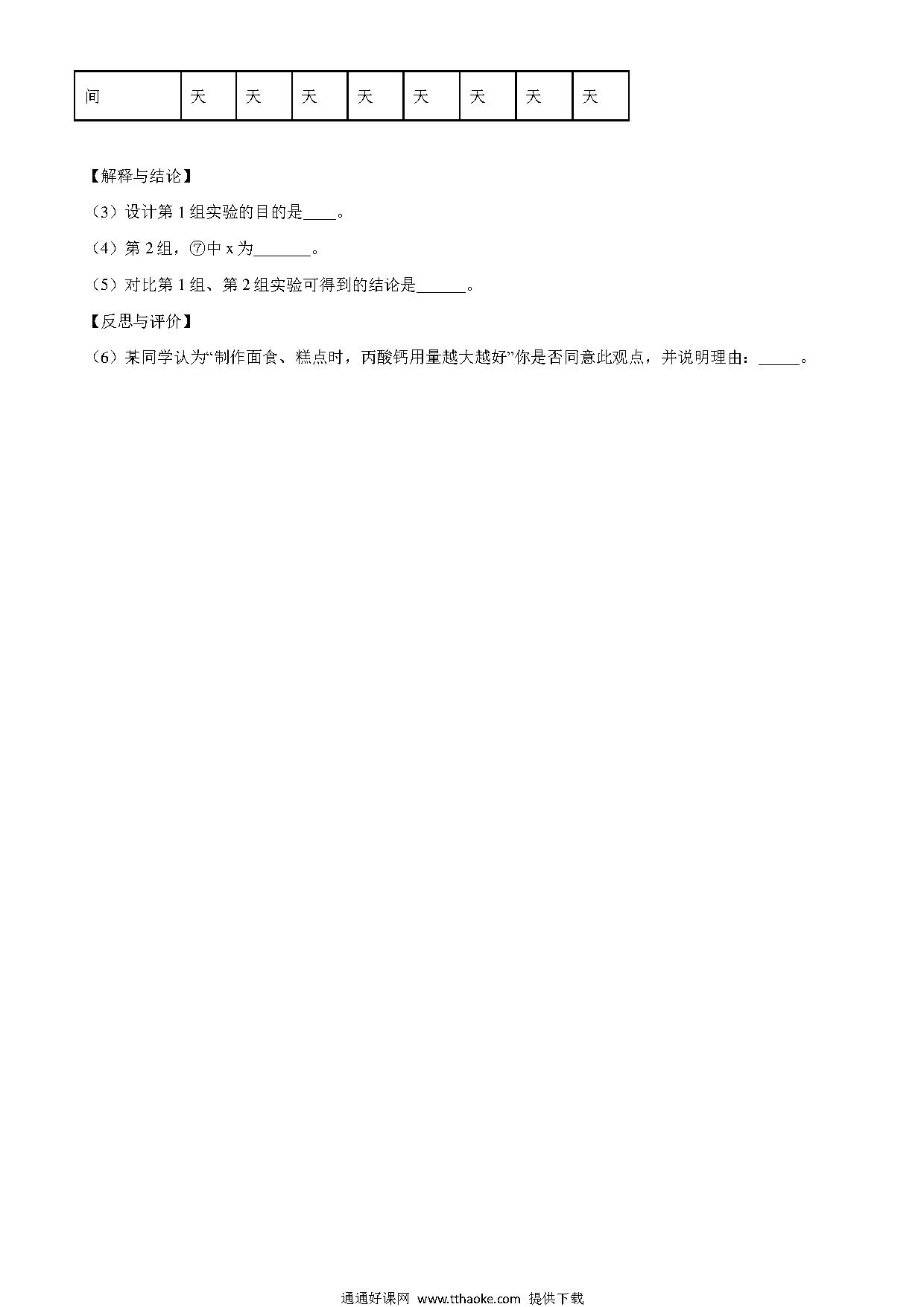 | 间 | 天 | 天 | 天 | 天 | 天 | 天 | 天 | 天 |
|---|---|---|---|---|---|---|---|---|

【解释与结论】

（3）设计第 1 组实验的目的是____。

（4）第 2 组，⑦中 x 为_______。

（5）对比第 1 组、第 2 组实验可得到的结论是______。

【反思与评价】

（6）某同学认为“制作面食、糕点时，丙酸钙用量越大越好”你是否同意此观点，并说明理由：_____。

通通好课网 www.tthaoke.com 提供下载